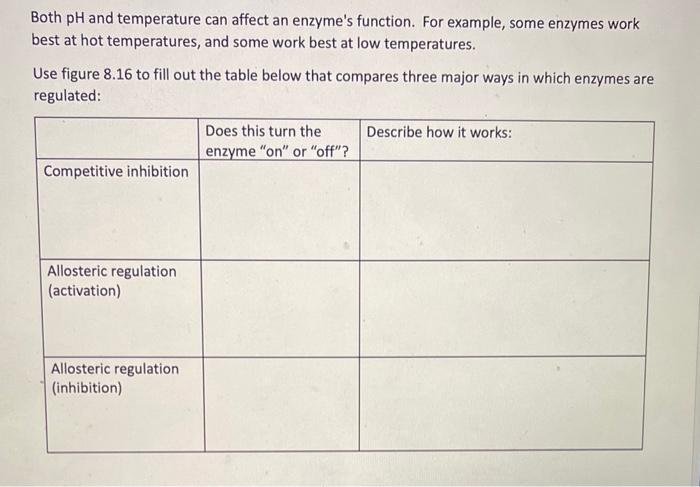 Both pH and temperature can affect an enzyme's function. For example, some enzymes work best at hot temperatures, and some work best at low temperatures.

Use figure 8.16 to fill out the table below that compares three major ways in which enzymes are regulated:

| | Does this turn the enzyme "on" or "off"? | Describe how it works: |
|---|---|---|
| Competitive inhibition | | |
| Allosteric regulation (activation) | | |
| Allosteric regulation (inhibition) | | |